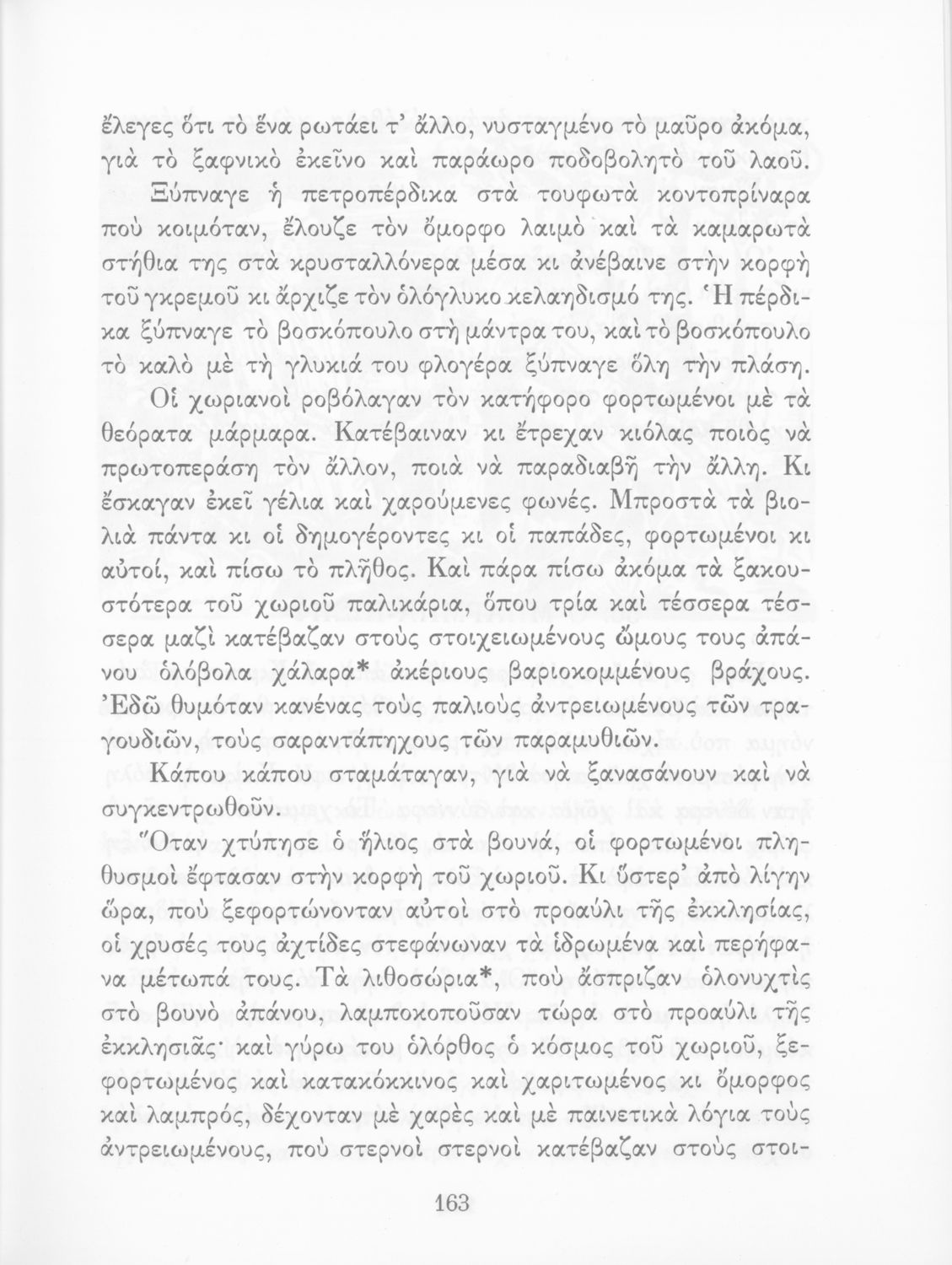 ἔλεγες ὅτι τὸ ἕνα ρωτάει τ' ἄλλο, νυσταγμένο τὸ μαῦρο ἀκόμα, γιὰ τὸ ξαφνικὸ ἐκεῖνο καὶ παράωρο ποδοβολητὸ τοῦ λαοῦ.

Ξύπναγε ἡ πετροπέρδικα στὰ τουφωτὰ κοντοπρίναρα ποὺ κοιμόταν, ἔλουζε τὸν ὄμορφο λαιμὸ καὶ τὰ καμαρωτὰ στήθια της στὰ κρυσταλλόνερα μέσα κι ἀνέβαινε στὴν κορφὴ τοῦ γκρεμοῦ κι ἄρχιζε τὸν ὁλόγλυκο κελαηδισμό της. Ἡ πέρδικα ξύπναγε τὸ βοσκόπουλο στὴ μάντρα του, καὶ τὸ βοσκόπουλο τὸ καλὸ μὲ τὴ γλυκιά του φλογέρα ξύπναγε ὅλη τὴν πλάση.

Οἱ χωριανοὶ ροβόλαγαν τὸν κατήφορο φορτωμένοι μὲ τὰ θεόρατα μάρμαρα. Κατέβαιναν κι ἔτρεχαν κιόλας ποιὸς νὰ πρωτοπεράση τὸν ἄλλον, ποιὰ νὰ παραδιαβῆ τὴν ἄλλη. Κι ἔσκαγαν ἐκεῖ γέλια καὶ χαρούμενες φωνές. Μπροστὰ τὰ βιολιὰ πάντα κι οἱ δημογέροντες κι οἱ παπάδες, φορτωμένοι κι αὐτοί, καὶ πίσω τὸ πλῆθος. Καὶ πάρα πίσω ἀκόμα τὰ ξακουστότερα τοῦ χωριοῦ παλικάρια, ὅπου τρία καὶ τέσσερα τέσσερα μαζὶ κατέβαζαν στοὺς στοιχειωμένους ὤμους τους ἀπάνου ὁλόβολα χάλαρα* ἀκέριους βαριοκομμένους βράχους. Ἐδῶ θυμόταν κανένας τοὺς παλιοὺς ἀντρειωμένους τῶν τραγουδιῶν, τοὺς σαραντάπηχους τῶν παραμυθιῶν.

Κάπου κάπου σταμάταγαν, γιὰ νὰ ξανασάνουν καὶ νὰ συγκεντρωθοῦν.

Ὅταν χτύπησε ὁ ἥλιος στὰ βουνά, οἱ φορτωμένοι πληθυσμοὶ ἔφτασαν στὴν κορφὴ τοῦ χωριοῦ. Κι ὕστερ' ἀπὸ λίγην ὥρα, ποὺ ξεφορτώνονταν αὐτοὶ στὸ προαύλι τῆς ἐκκλησίας, οἱ χρυσές τους ἀχτίδες στεφάνωναν τὰ ἱδρωμένα καὶ περήφανα μέτωπά τους. Τὰ λιθοσώρια*, ποὺ ἄσπριζαν ὁλονυχτὶς στὸ βουνὸ ἀπάνου, λαμποκοποῦσαν τώρα στὸ προαύλι τῆς ἐκκλησιᾶς· καὶ γύρω του ὁλόρθος ὁ κόσμος τοῦ χωριοῦ, ξεφορτωμένος καὶ κατακόκκινος καὶ χαριτωμένος κι ὄμορφος καὶ λαμπρός, δέχονταν μὲ χαρὲς καὶ μὲ παινετικὰ λόγια τοὺς ἀντρειωμένους, ποὺ στερνοὶ στερνοὶ κατέβαζαν στοὺς στοι-

163